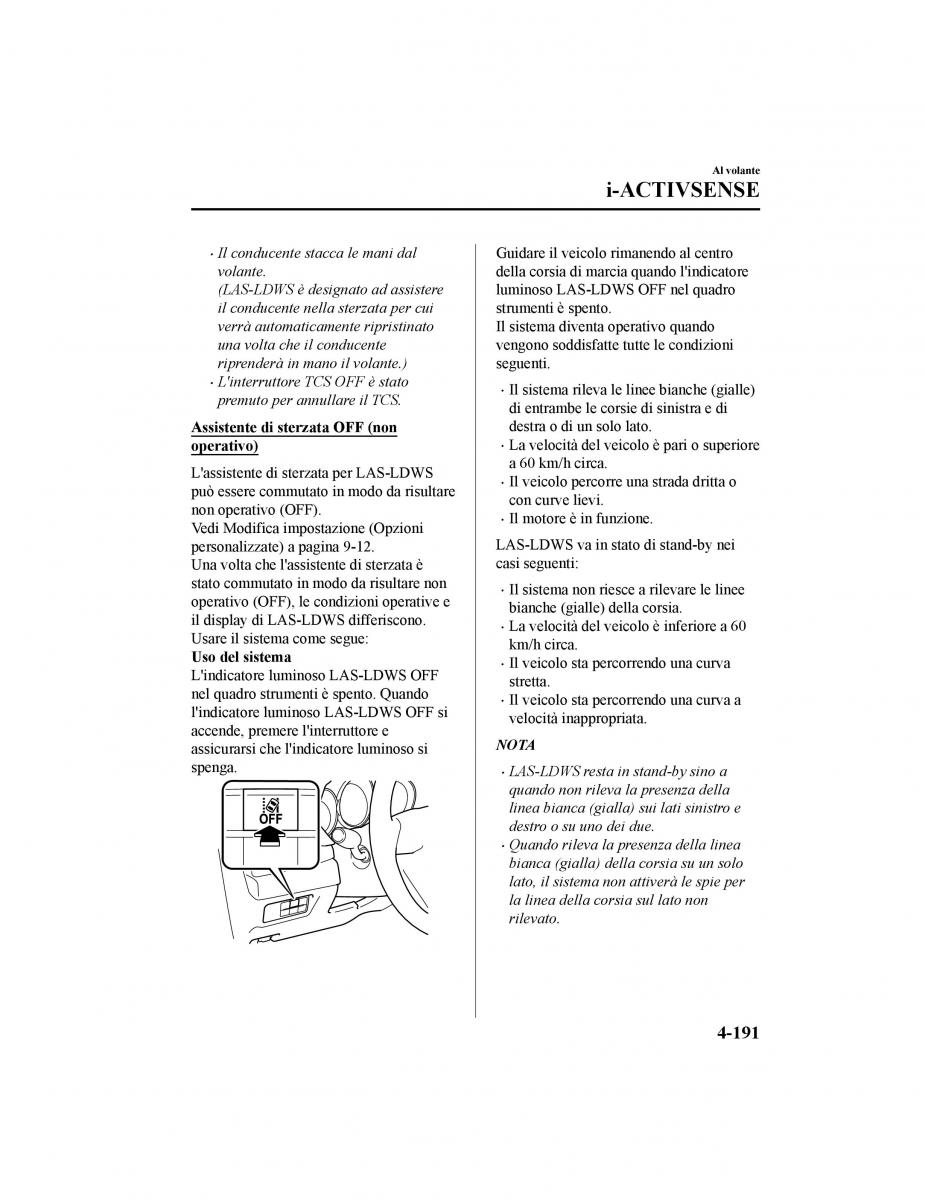 Al volante
i-ACTIVSENSE

· Il conducente stacca le mani dal volante.
(LAS-LDWS è designato ad assistere il conducente nella sterzata per cui verrà automaticamente ripristinato una volta che il conducente riprenderà in mano il volante.)
· L'interruttore TCS OFF è stato premuto per annullare il TCS.

Assistente di sterzata OFF (non operativo)

L'assistente di sterzata per LAS-LDWS può essere commutato in modo da risultare non operativo (OFF).
Vedi Modifica impostazione (Opzioni personalizzate) a pagina 9-12.
Una volta che l'assistente di sterzata è stato commutato in modo da risultare non operativo (OFF), le condizioni operative e il display di LAS-LDWS differiscono.
Usare il sistema come segue:
Uso del sistema
L'indicatore luminoso LAS-LDWS OFF nel quadro strumenti è spento. Quando l'indicatore luminoso LAS-LDWS OFF si accende, premere l'interruttore e assicurarsi che l'indicatore luminoso si spenga.

OFF

Guidare il veicolo rimanendo al centro della corsia di marcia quando l'indicatore luminoso LAS-LDWS OFF nel quadro strumenti è spento.
Il sistema diventa operativo quando vengono soddisfatte tutte le condizioni seguenti.

· Il sistema rileva le linee bianche (gialle) di entrambe le corsie di sinistra e di destra o di un solo lato.
· La velocità del veicolo è pari o superiore a 60 km/h circa.
· Il veicolo percorre una strada dritta o con curve lievi.
· Il motore è in funzione.

LAS-LDWS va in stato di stand-by nei casi seguenti:

· Il sistema non riesce a rilevare le linee bianche (gialle) della corsia.
· La velocità del veicolo è inferiore a 60 km/h circa.
· Il veicolo sta percorrendo una curva stretta.
· Il veicolo sta percorrendo una curva a velocità inappropriata.

NOTA

· LAS-LDWS resta in stand-by sino a quando non rileva la presenza della linea bianca (gialla) sui lati sinistro e destro o su uno dei due.
· Quando rileva la presenza della linea bianca (gialla) della corsia su un solo lato, il sistema non attiverà le spie per la linea della corsia sul lato non rilevato.

4-191